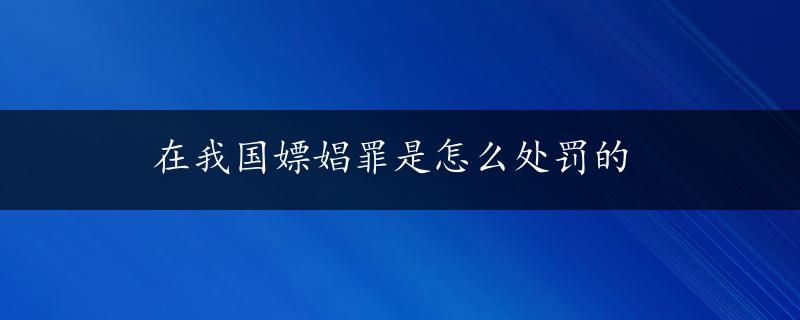 在我国嫖娼罪是怎么处罚的